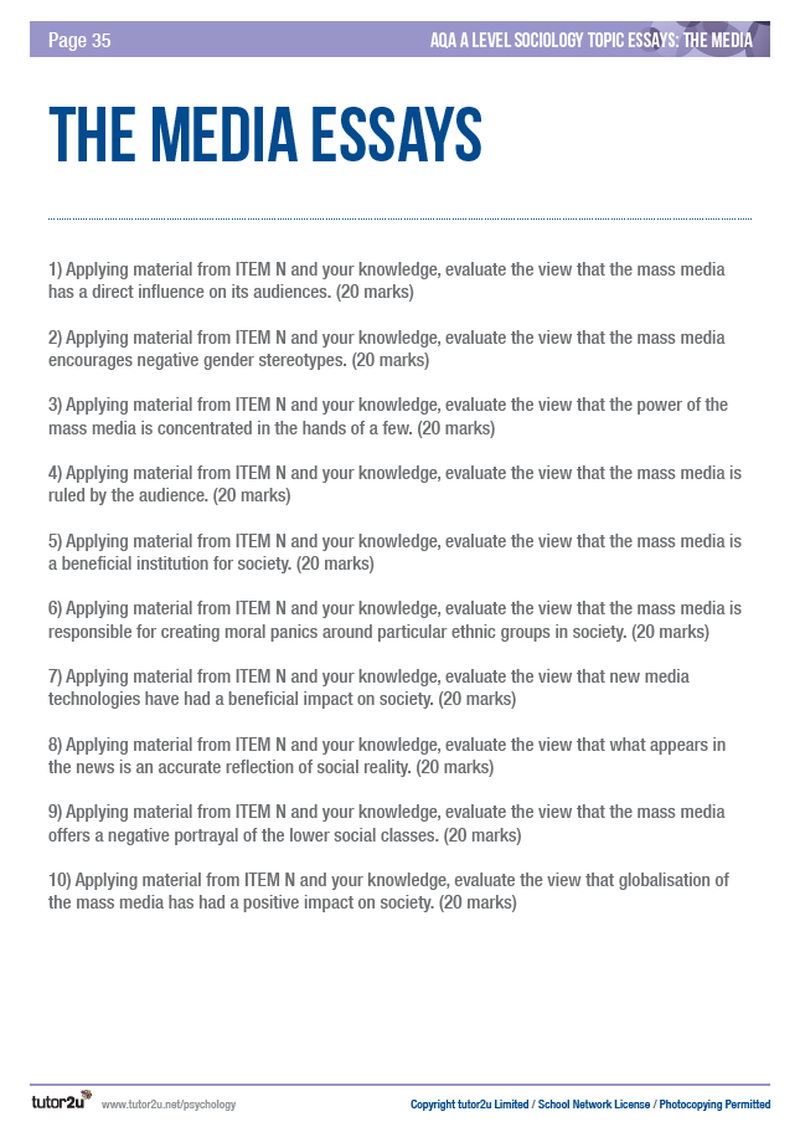 Page 35

AQA A LEVEL SOCIOLOGY TOPIC ESSAYS: THE MEDIA

THE MEDIA ESSAYS

1) Applying material from ITEM N and your knowledge, evaluate the view that the mass media has a direct influence on its audiences. (20 marks)

2) Applying material from ITEM N and your knowledge, evaluate the view that the mass media encourages negative gender stereotypes. (20 marks)

3) Applying material from ITEM N and your knowledge, evaluate the view that the power of the mass media is concentrated in the hands of a few. (20 marks)

4) Applying material from ITEM N and your knowledge, evaluate the view that the mass media is ruled by the audience. (20 marks)

5) Applying material from ITEM N and your knowledge, evaluate the view that the mass media is a beneficial institution for society. (20 marks)

6) Applying material from ITEM N and your knowledge, evaluate the view that the mass media is responsible for creating moral panics around particular ethnic groups in society. (20 marks)

7) Applying material from ITEM N and your knowledge, evaluate the view that new media technologies have had a beneficial impact on society. (20 marks)

8) Applying material from ITEM N and your knowledge, evaluate the view that what appears in the news is an accurate reflection of social reality. (20 marks)

9) Applying material from ITEM N and your knowledge, evaluate the view that the mass media offers a negative portrayal of the lower social classes. (20 marks)

10) Applying material from ITEM N and your knowledge, evaluate the view that globalisation of the mass media has had a positive impact on society. (20 marks)

tutor2u

www.tutor2u.net/psychology

Copyright tutor2u Limited / School Network License / Photocopying Permitted